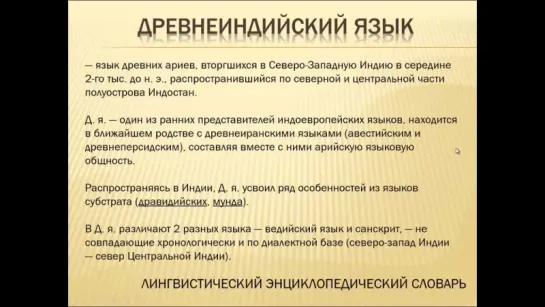 ДРЕВНЕИНДИЙСКИЙ ЯЗЫК

— язык древних ариев, вторгшихся в Северо-Западную Индию в середине 2-го тыс. до н. э., распространившийся по северной и центральной части полуострова Индостан.

Д. я. — один из ранних представителей индоевропейских языков, находится в ближайшем родстве с древнеиранскими языками (авестийским и древнеперсидским), составляя вместе с ними арийскую языковую общность.

Распространяясь в Индии, Д. я. усвоил ряд особенностей из языков субстрата (дравидийских, мунда).

В Д. я. различают 2 разных языка — ведийский язык и санскрит, — не совпадающие хронологически и по диалектной базе (северо-запад Индии — север Центральной Индии).

ЛИНГВИСТИЧЕСКИЙ ЭНЦИКЛОПЕДИЧЕСКИЙ СЛОВАРЬ